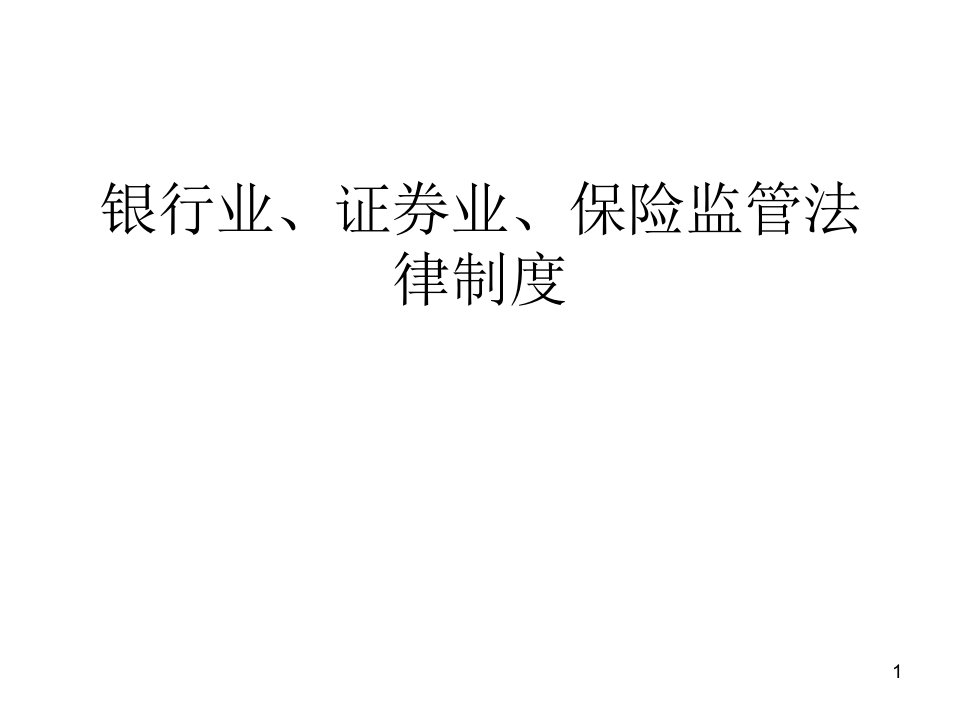 银行业、证券业、保险监管法律制度

1